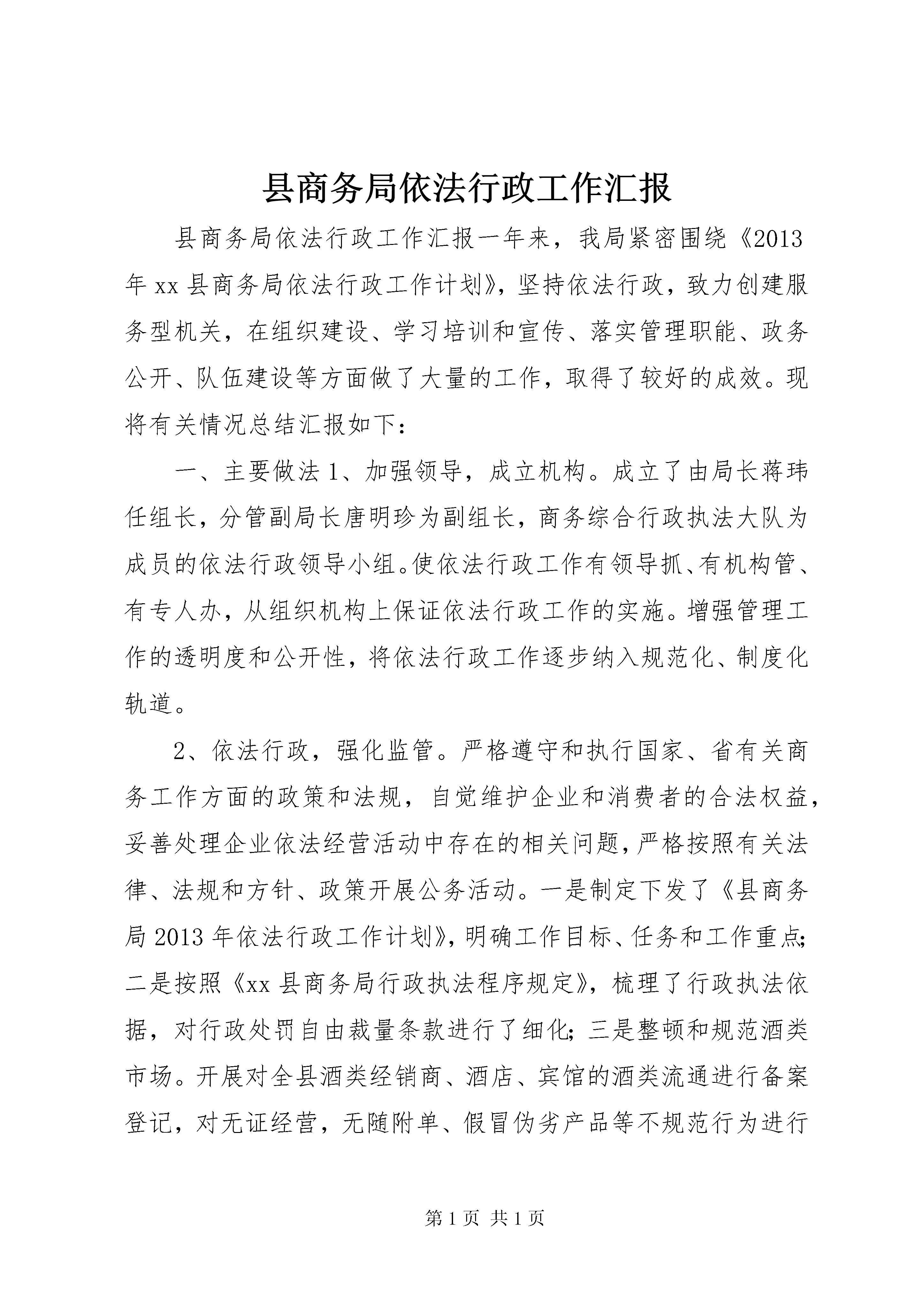 县商务局依法行政工作汇报

县商务局依法行政工作汇报一年来，我局紧密围绕《2013年xx县商务局依法行政工作计划》，坚持依法行政，致力创建服务型机关，在组织建设、学习培训和宣传、落实管理职能、政务公开、队伍建设等方面做了大量的工作，取得了较好的成效。现将有关情况总结汇报如下：

一、主要做法1、加强领导，成立机构。成立了由局长蒋玮任组长，分管副局长唐明珍为副组长，商务综合行政执法大队为成员的依法行政领导小组。使依法行政工作有领导抓、有机构管、有专人办，从组织机构上保证依法行政工作的实施。增强管理工作的透明度和公开性，将依法行政工作逐步纳入规范化、制度化轨道。

2、依法行政，强化监管。严格遵守和执行国家、省有关商务工作方面的政策和法规，自觉维护企业和消费者的合法权益，妥善处理企业依法经营活动中存在的相关问题，严格按照有关法律、法规和方针、政策开展公务活动。一是制定下发了《县商务局2013年依法行政工作计划》，明确工作目标、任务和工作重点；二是按照《xx县商务局行政执法程序规定》，梳理了行政执法依据，对行政处罚自由裁量条款进行了细化；三是整顿和规范酒类市场。开展对全县酒类经销商、酒店、宾馆的酒类流通进行备案登记，对无证经营，无随附单、假冒伪劣产品等不规范行为进行

第1页 共1页